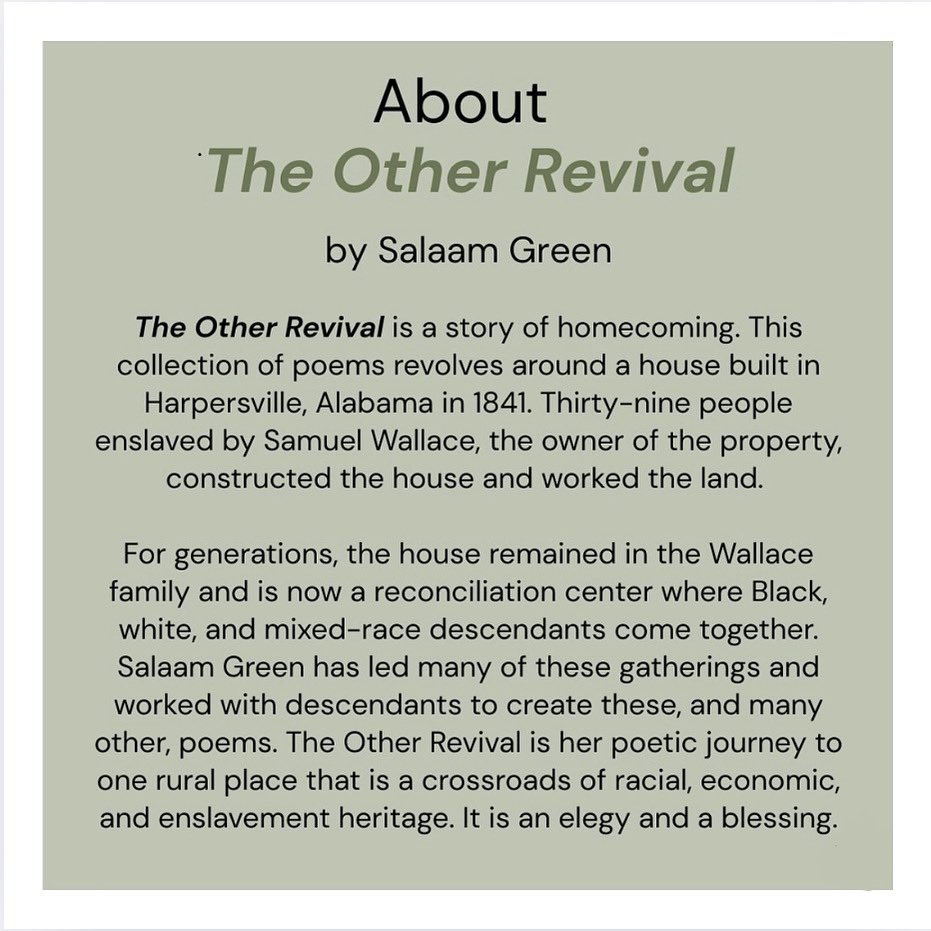 About
The Other Revival

by Salaam Green

The Other Revival is a story of homecoming. This collection of poems revolves around a house built in Harpersville, Alabama in 1841. Thirty-nine people enslaved by Samuel Wallace, the owner of the property, constructed the house and worked the land.

For generations, the house remained in the Wallace family and is now a reconciliation center where Black, white, and mixed-race descendants come together. Salaam Green has led many of these gatherings and worked with descendants to create these, and many other, poems. The Other Revival is her poetic journey to one rural place that is a crossroads of racial, economic, and enslavement heritage. It is an elegy and a blessing.